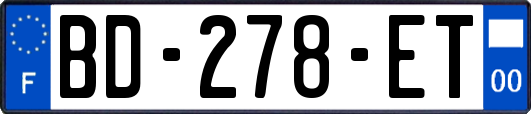 F

BD-278-ET

00